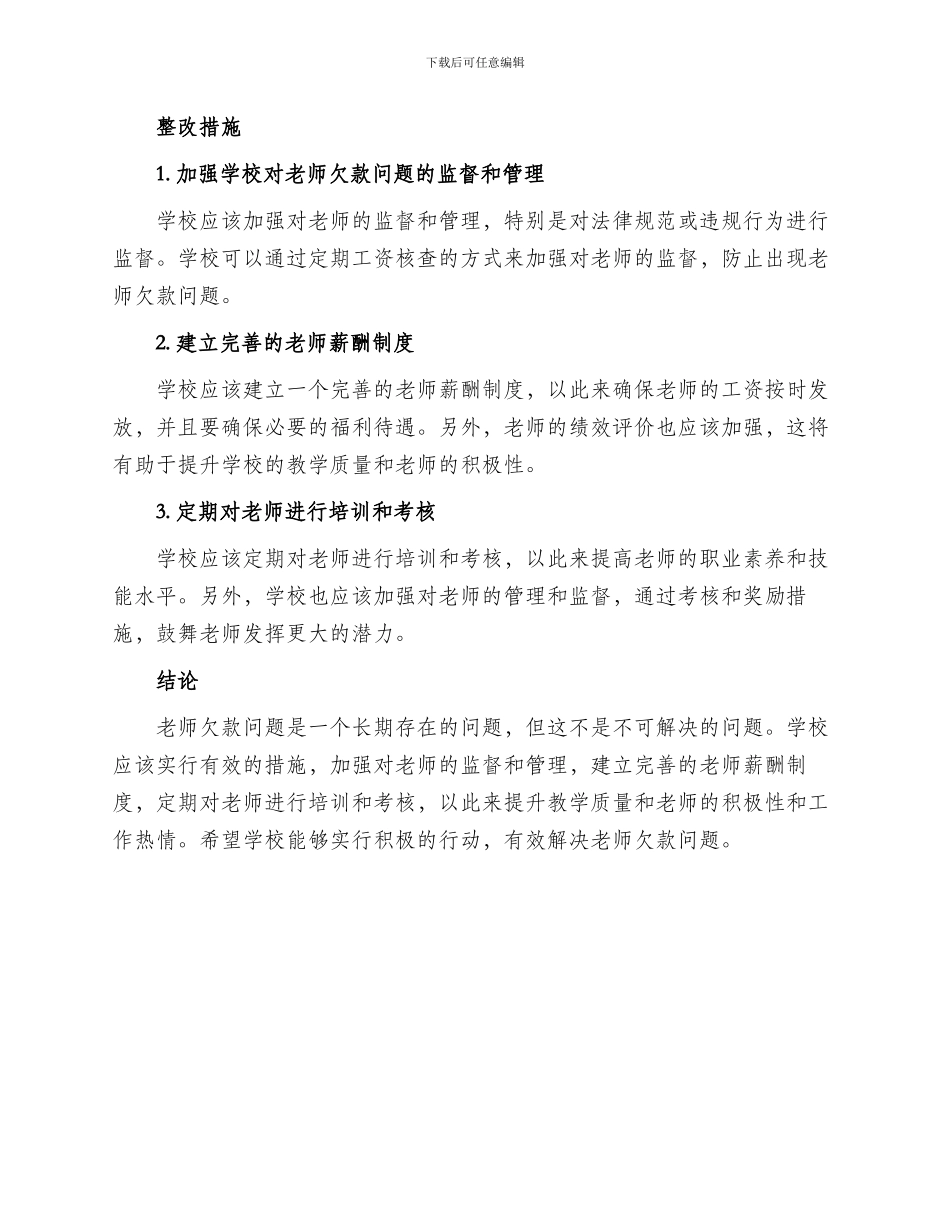 下载后可任意编辑

整改措施

1. 加强学校对老师欠款问题的监督和管理

学校应该加强对老师的监督和管理，特别是对法律规范或违规行为进行监督。学校可以通过定期工资核查的方式来加强对老师的监督，防止出现老师欠款问题。

2. 建立完善的老师薪酬制度

学校应该建立一个完善的老师薪酬制度，以此来确保老师的工资按时发放，并且要确保必要的福利待遇。另外，老师的绩效评价也应该加强，这将有助于提升学校的教学质量和老师的积极性。

3. 定期对老师进行培训和考核

学校应该定期对老师进行培训和考核，以此来提高老师的职业素养和技能水平。另外，学校也应该加强对老师的管理和监督，通过考核和奖励措施，鼓舞老师发挥更大的潜力。

结论

老师欠款问题是一个长期存在的问题，但这不是不可解决的问题。学校应该实行有效的措施，加强对老师的监督和管理，建立完善的老师薪酬制度，定期对老师进行培训和考核，以此来提升教学质量和老师的积极性和工作热情。希望学校能够实行积极的行动，有效解决老师欠款问题。